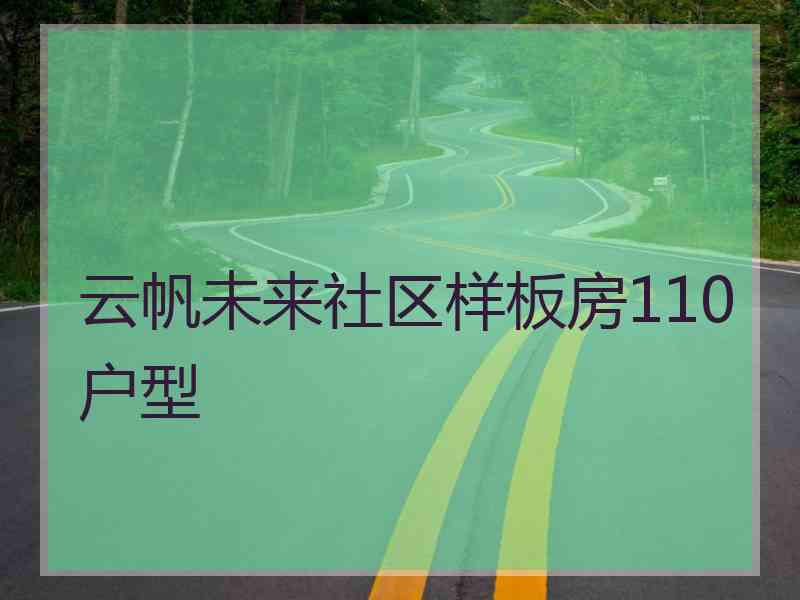 云帆未来社区样板房110户型